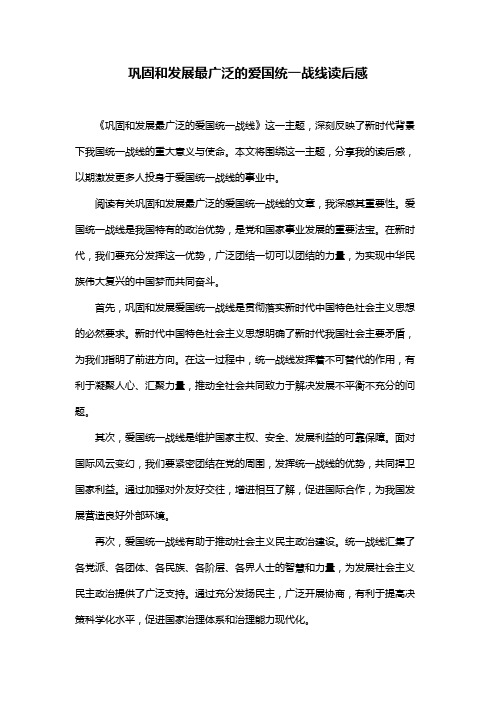 巩固和发展最广泛的爱国统一战线读后感

《巩固和发展最广泛的爱国统一战线》这一主题，深刻反映了新时代背景下我国统一战线的重大意义与使命。本文将围绕这一主题，分享我的读后感，以期激发更多人投身于爱国统一战线的事业中。

阅读有关巩固和发展最广泛的爱国统一战线的文章，我深感其重要性。爱国统一战线是我国特有的政治优势，是党和国家事业发展的重要法宝。在新时代，我们要充分发挥这一优势，广泛团结一切可以团结的力量，为实现中华民族伟大复兴的中国梦而共同奋斗。

首先，巩固和发展爱国统一战线是贯彻落实新时代中国特色社会主义思想的必然要求。新时代中国特色社会主义思想明确了新时代我国社会主要矛盾，为我们指明了前进方向。在这一过程中，统一战线发挥着不可替代的作用，有利于凝聚人心、汇聚力量，推动全社会共同致力于解决发展不平衡不充分的问题。

其次，爱国统一战线是维护国家主权、安全、发展利益的可靠保障。面对国际风云变幻，我们要紧密团结在党的周围，发挥统一战线的优势，共同捍卫国家利益。通过加强对外友好交往，增进相互了解，促进国际合作，为我国发展营造良好外部环境。

再次，爱国统一战线有助于推动社会主义民主政治建设。统一战线汇集了各党派、各团体、各民族、各阶层、各界人士的智慧和力量，为发展社会主义民主政治提供了广泛支持。通过充分发扬民主，广泛开展协商，有利于提高决策科学化水平，促进国家治理体系和治理能力现代化。